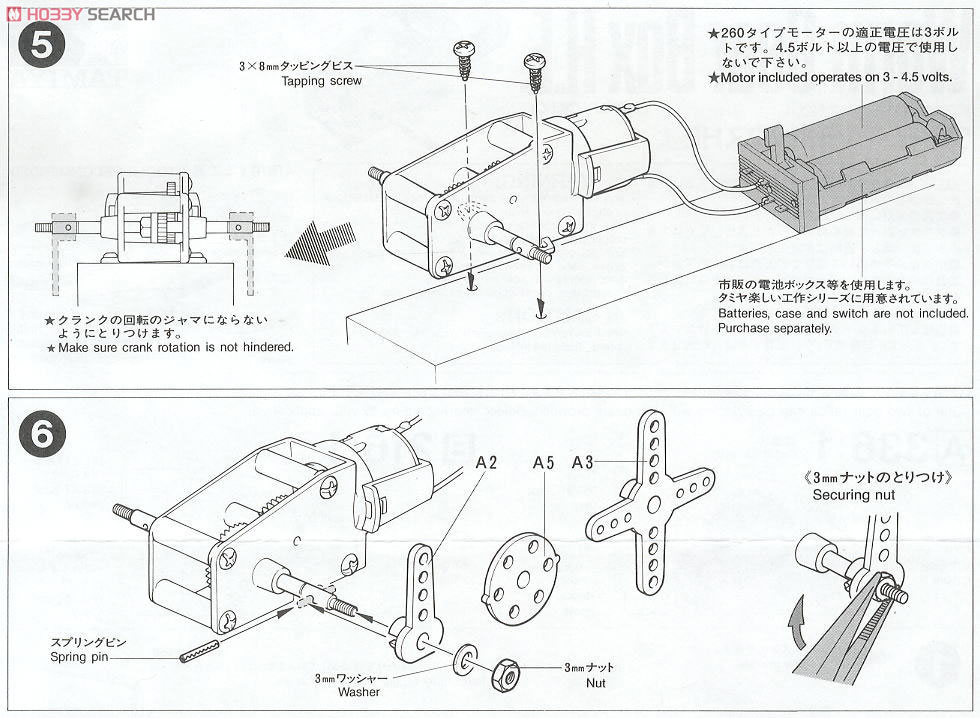 HOBBY SEARCH

5

3×8㎜タッピングビス
Tapping screw

★260タイプモーターの適正電圧は3ボルトです。4.5ボルト以上の電圧で使用しないで下さい。
★Motor included operates on 3 - 4.5 volts.

★クランクの回転のジャマにならないようにとりつけます。
★Make sure crank rotation is not hindered.

市販の電池ボックス等を使用します。
タミヤ楽しい工作シリーズに用意されています。
Batteries, case and switch are not included. Purchase separately.

6

A2 A5 A3

《3㎜ナットのとりつけ》
Securing nut

スプリングピン
Spring pin

3㎜ワッシャー
Washer

3㎜ナット
Nut